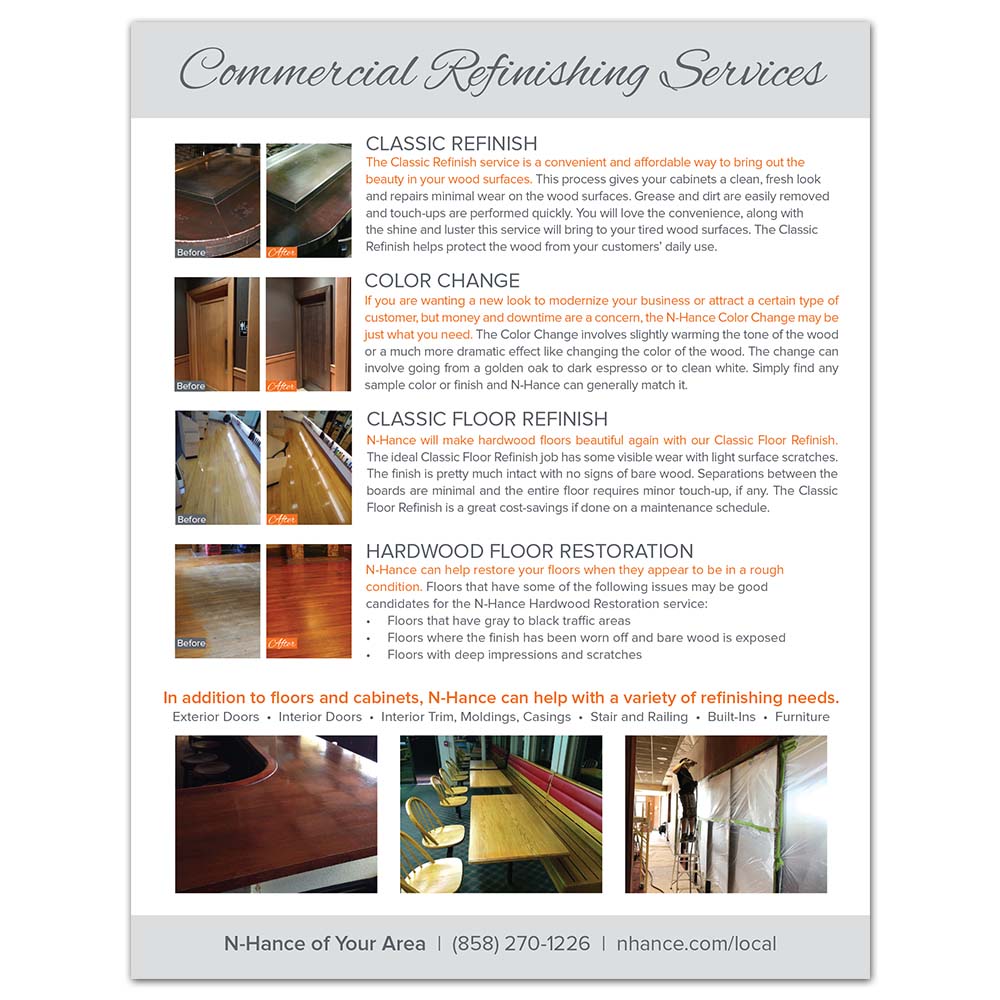 Commercial Refinishing Services

Before

After

CLASSIC REFINISH

The Classic Refinish service is a convenient and affordable way to bring out the beauty in your wood surfaces. This process gives your cabinets a clean, fresh look and repairs minimal wear on the wood surfaces. Grease and dirt are easily removed and touch-ups are performed quickly. You will love the convenience, along with the shine and luster this service will bring to your tired wood surfaces. The Classic Refinish helps protect the wood from your customers' daily use.

Before

After

COLOR CHANGE

If you are wanting a new look to modernize your business or attract a certain type of customer, but money and downtime are a concern, the N-Hance Color Change may be just what you need. The Color Change involves slightly warming the tone of the wood or a much more dramatic effect like changing the color of the wood. The change can involve going from a golden oak to dark espresso or to clean white. Simply find any sample color or finish and N-Hance can generally match it.

Before

After

CLASSIC FLOOR REFINISH

N-Hance will make hardwood floors beautiful again with our Classic Floor Refinish. The ideal Classic Floor Refinish job has some visible wear with light surface scratches. The finish is pretty much intact with no signs of bare wood. Separations between the boards are minimal and the entire floor requires minor touch-up, if any. The Classic Floor Refinish is a great cost-savings if done on a maintenance schedule.

Before

After

HARDWOOD FLOOR RESTORATION

N-Hance can help restore your floors when they appear to be in a rough condition. Floors that have some of the following issues may be good candidates for the N-Hance Hardwood Restoration service:
• Floors that have gray to black traffic areas
• Floors where the finish has been worn off and bare wood is exposed
• Floors with deep impressions and scratches

In addition to floors and cabinets, N-Hance can help with a variety of refinishing needs.
Exterior Doors • Interior Doors • Interior Trim, Moldings, Casings • Stair and Railing • Built-Ins • Furniture

N-Hance of Your Area | (858) 270-1226 | nhance.com/local